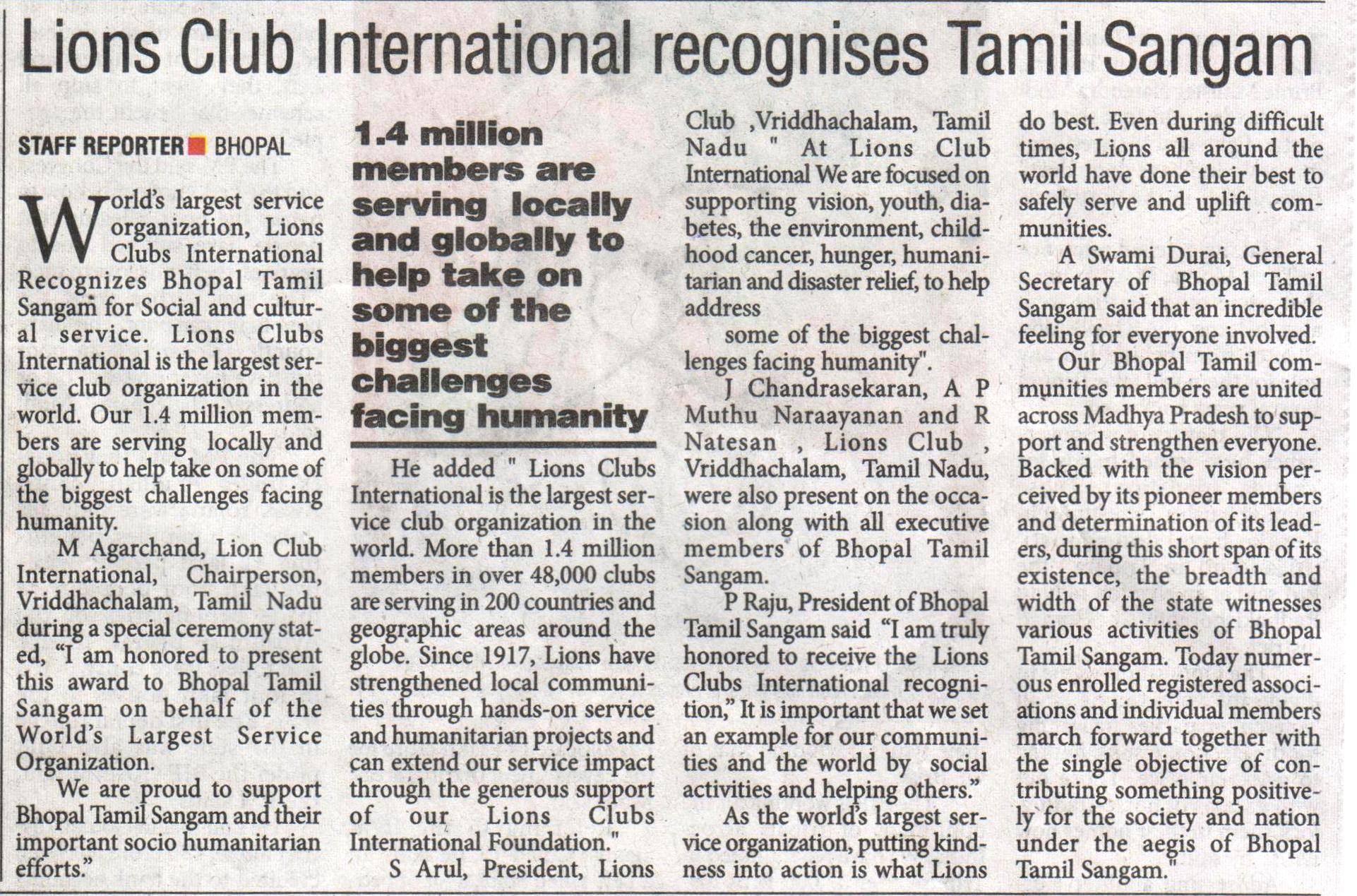 Lions Club International recognises Tamil Sangam

STAFF REPORTER ■ BHOPAL

World's largest service organization, Lions Clubs International Recognizes Bhopal Tamil Sangam for Social and cultural service. Lions Clubs International is the largest service club organization in the world. Our 1.4 million members are serving locally and globally to help take on some of the biggest challenges facing humanity.

M Agarchand, Lion Club International, Chairperson, Vriddhachalam, Tamil Nadu during a special ceremony stated, "I am honored to present this award to Bhopal Tamil Sangam on behalf of the World's Largest Service Organization.

We are proud to support Bhopal Tamil Sangam and their important socio humanitarian efforts."

1.4 million members are serving locally and globally to help take on some of the biggest challenges facing humanity

He added " Lions Clubs International is the largest service club organization in the world. More than 1.4 million members in over 48,000 clubs are serving in 200 countries and geographic areas around the globe. Since 1917, Lions have strengthened local communities through hands-on service and humanitarian projects and can extend our service impact through the generous support of our Lions Clubs International Foundation."

S Arul, President, Lions Club ,Vriddhachalam, Tamil Nadu " At Lions Club International We are focused on supporting vision, youth, diabetes, the environment, childhood cancer, hunger, humanitarian and disaster relief, to help address

some of the biggest challenges facing humanity".

J Chandrasekaran, A P Muthu Naraayanan and R Natesan , Lions Club , Vriddhachalam, Tamil Nadu, were also present on the occasion along with all executive members of Bhopal Tamil Sangam.

P Raju, President of Bhopal Tamil Sangam said "I am truly honored to receive the Lions Clubs International recognition," It is important that we set an example for our communities and the world by social activities and helping others."

As the world's largest service organization, putting kindness into action is what Lions do best. Even during difficult times, Lions all around the world have done their best to safely serve and uplift communities.

A Swami Durai, General Secretary of Bhopal Tamil Sangam said that an incredible feeling for everyone involved.

Our Bhopal Tamil communities members are united across Madhya Pradesh to support and strengthen everyone. Backed with the vision perceived by its pioneer members and determination of its leaders, during this short span of its existence, the breadth and width of the state witnesses various activities of Bhopal Tamil Sangam. Today numerous enrolled registered associations and individual members march forward together with the single objective of contributing something positively for the society and nation under the aegis of Bhopal Tamil Sangam."